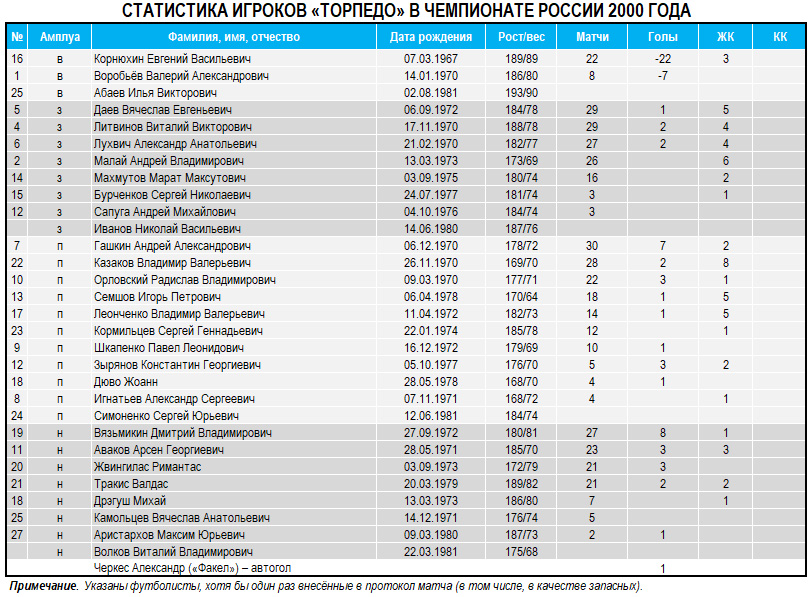 СТАТИСТИКА ИГРОКОВ «ТОРПЕДО» В ЧЕМПИОНАТЕ РОССИИ 2000 ГОДА

| № | Амплуа | Фамилия, имя, отчество | Дата рождения | Рост/вес | Матчи | Голы | ЖК | КК |
|---|---|---|---|---|---|---|---|---|
| 16 | в | Корнюхин Евгений Васильевич | 07.03.1967 | 189/89 | 22 | -22 | 3 | |
| 1 | в | Воробьёв Валерий Александрович | 14.01.1970 | 186/80 | 8 | -7 | | |
| 25 | в | Абаев Илья Викторович | 02.08.1981 | 193/90 | | | | |
| 5 | з | Даев Вячеслав Евгеньевич | 06.09.1972 | 184/78 | 29 | 1 | 5 | |
| 4 | з | Литвинов Виталий Викторович | 17.11.1970 | 188/78 | 29 | 2 | 4 | |
| 6 | з | Лухвич Александр Анатольевич | 21.02.1970 | 182/77 | 27 | 2 | 4 | |
| 2 | з | Малай Андрей Владимирович | 13.03.1973 | 173/69 | 26 | | 6 | |
| 14 | з | Махмутов Марат Максутович | 03.09.1975 | 180/74 | 16 | | 2 | |
| 15 | з | Бурченков Сергей Николаевич | 24.07.1977 | 181/74 | 3 | | 1 | |
| 12 | з | Сапуга Андрей Михайлович | 04.10.1976 | 184/74 | 3 | | | |
| | з | Иванов Николай Васильевич | 14.06.1980 | 187/76 | | | | |
| 7 | п | Гашкин Андрей Александрович | 06.12.1970 | 178/72 | 30 | 7 | 2 | |
| 22 | п | Казаков Владимир Валерьевич | 26.11.1970 | 169/70 | 28 | 2 | 8 | |
| 10 | п | Орловский Радислав Владимирович | 09.03.1970 | 177/71 | 22 | 3 | 1 | |
| 13 | п | Семшов Игорь Петрович | 06.04.1978 | 170/64 | 18 | 1 | 5 | |
| 17 | п | Леонченко Владимир Валерьевич | 11.04.1972 | 182/73 | 14 | 1 | 5 | |
| 23 | п | Кормильцев Сергей Геннадьевич | 22.01.1974 | 185/78 | 12 | | 1 | |
| 9 | п | Шкапенко Павел Леонидович | 16.12.1972 | 179/69 | 10 | 1 | | |
| 12 | п | Зырянов Константин Георгиевич | 05.10.1977 | 176/70 | 5 | 3 | 2 | |
| 18 | п | Дюво Жоанн | 28.05.1978 | 168/70 | 4 | 1 | | |
| 8 | п | Игнатьев Александр Сергеевич | 07.11.1971 | 168/72 | 4 | | 1 | |
| 24 | п | Симоненко Сергей Юрьевич | 12.06.1981 | 184/74 | | | | |
| 19 | н | Вязьмикин Дмитрий Владимирович | 27.09.1972 | 180/81 | 27 | 8 | 1 | |
| 11 | н | Аваков Арсен Георгиевич | 28.05.1971 | 185/70 | 23 | 3 | 3 | |
| 20 | н | Жвингилас Римантас | 03.09.1973 | 172/79 | 21 | 3 | | |
| 21 | н | Тракис Валдас | 20.03.1979 | 189/82 | 21 | 2 | 2 | |
| 18 | н | Дрэгуш Михай | 13.03.1973 | 186/80 | 7 | | 1 | |
| 25 | н | Камольцев Вячеслав Анатольевич | 14.12.1971 | 176/74 | 5 | | | |
| 27 | н | Аристархов Максим Юрьевич | 09.03.1980 | 187/73 | 2 | 1 | | |
| | н | Волков Виталий Владимирович | 22.03.1981 | 175/68 | | | | |
| | | Черкес Александр («Факел») – автогол | | | | 1 | | |

Примечание. Указаны футболисты, хотя бы один раз внесённые в протокол матча (в том числе, в качестве запасных).